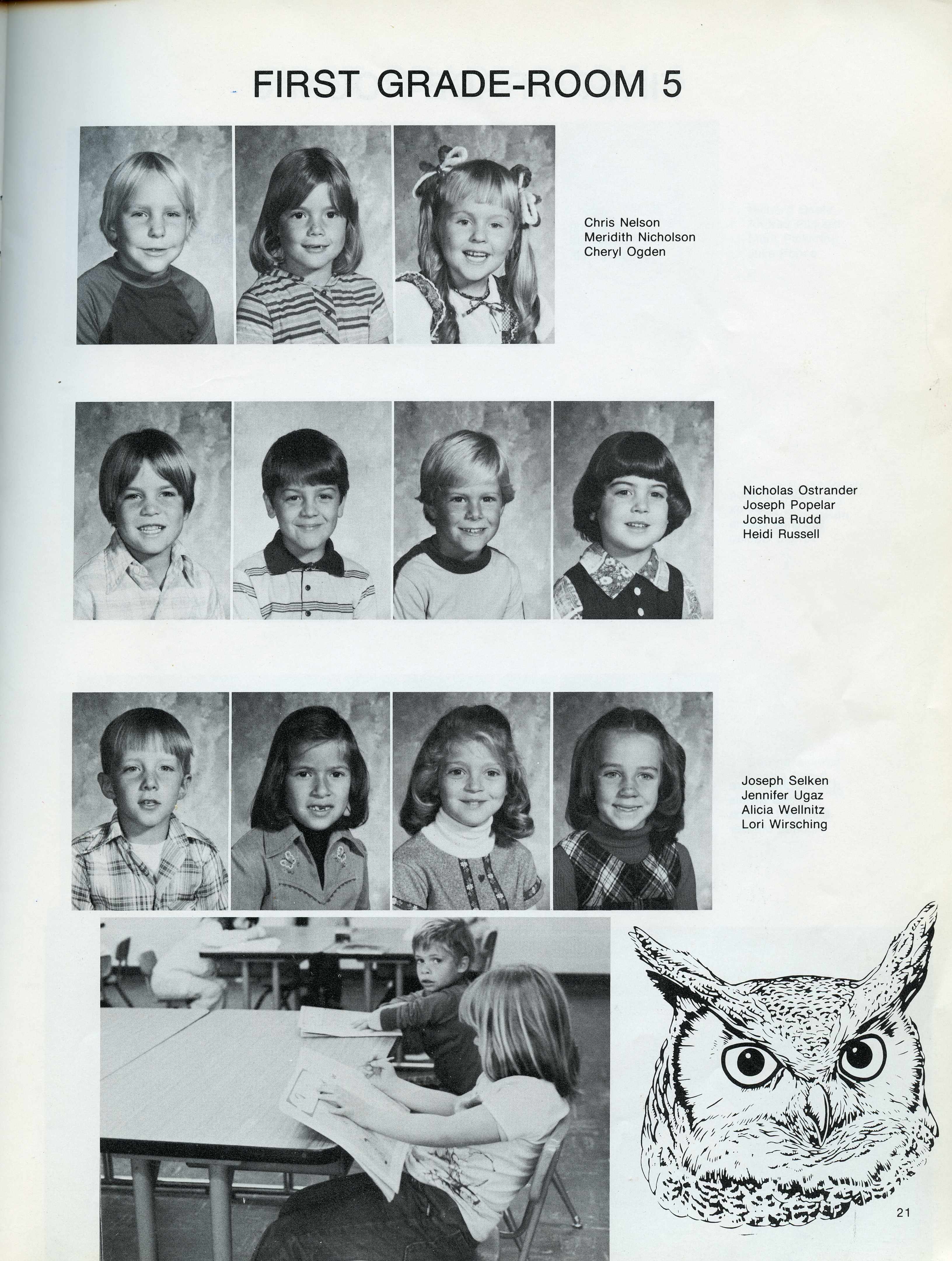 FIRST GRADE-ROOM 5

Chris Nelson
Meridith Nicholson
Cheryl Ogden

Nicholas Ostrander
Joseph Popelar
Joshua Rudd
Heidi Russell

Joseph Selken
Jennifer Ugaz
Alicia Wellnitz
Lori Wirsching

21